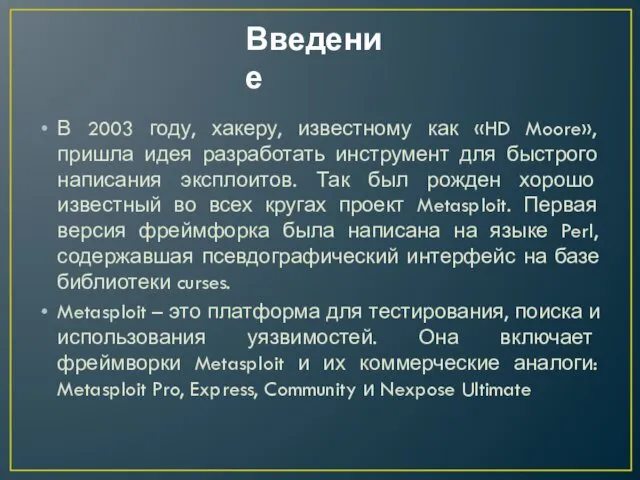 Введение

• В 2003 году, хакеру, известному как «HD Moore», пришла идея разработать инструмент для быстрого написания эксплоитов. Так был рожден хорошо известный во всех кругах проект Metasploit. Первая версия фреймфорка была написана на языке Perl, содержавшая псевдографический интерфейс на базе библиотеки curses.

• Metasploit – это платформа для тестирования, поиска и использования уязвимостей. Она включает фреймворки Metasploit и их коммерческие аналоги: Metasploit Pro, Express, Community и Nexpose Ultimate